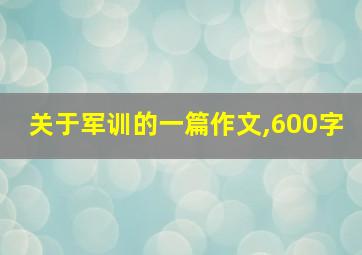 关于军训的一篇作文,600字